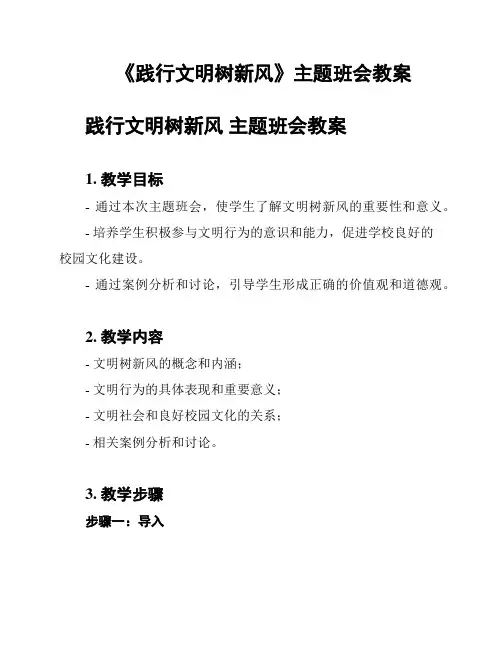 《践行文明树新风》主题班会教案

践行文明树新风 主题班会教案

1. 教学目标

- 通过本次主题班会，使学生了解文明树新风的重要性和意义。

- 培养学生积极参与文明行为的意识和能力，促进学校良好的校园文化建设。

- 通过案例分析和讨论，引导学生形成正确的价值观和道德观。

2. 教学内容

- 文明树新风的概念和内涵；

- 文明行为的具体表现和重要意义；

- 文明社会和良好校园文化的关系；

- 相关案例分析和讨论。

3. 教学步骤

步骤一：导入